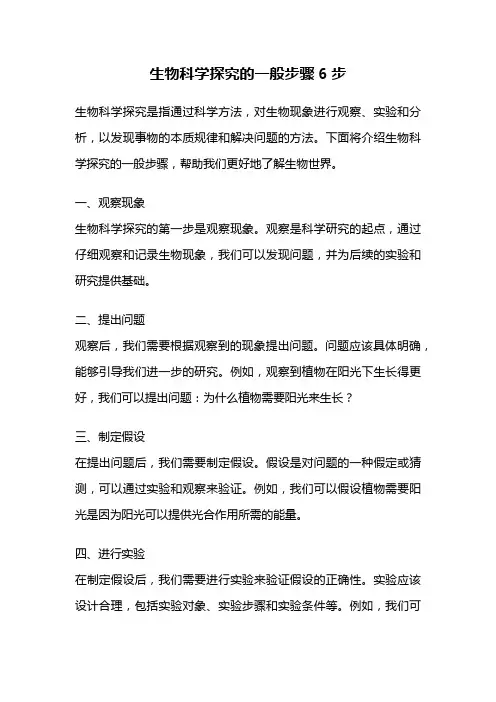 生物科学探究的一般步骤 6 步

生物科学探究是指通过科学方法，对生物现象进行观察、实验和分析，以发现事物的本质规律和解决问题的方法。下面将介绍生物科学探究的一般步骤，帮助我们更好地了解生物世界。

一、观察现象
生物科学探究的第一步是观察现象。观察是科学研究的起点，通过仔细观察和记录生物现象，我们可以发现问题，并为后续的实验和研究提供基础。

二、提出问题
观察后，我们需要根据观察到的现象提出问题。问题应该具体明确，能够引导我们进一步的研究。例如，观察到植物在阳光下生长得更好，我们可以提出问题：为什么植物需要阳光来生长？

三、制定假设
在提出问题后，我们需要制定假设。假设是对问题的一种假定或猜测，可以通过实验和观察来验证。例如，我们可以假设植物需要阳光是因为阳光可以提供光合作用所需的能量。

四、进行实验
在制定假设后，我们需要进行实验来验证假设的正确性。实验应该设计合理，包括实验对象、实验步骤和实验条件等。例如，我们可